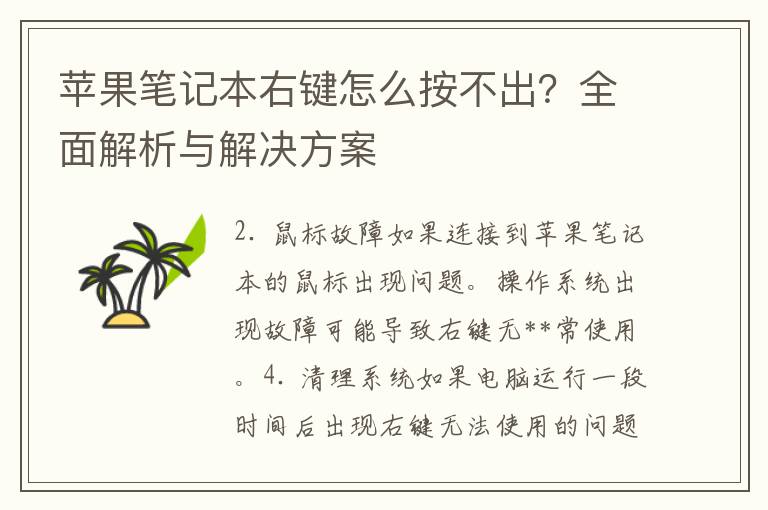 苹果笔记本右键怎么按不出？全面解析与解决方案

2. 鼠标故障如果连接到苹果笔记本的鼠标出现问题。操作系统出现故障可能导致右键无**常使用。4. 清理系统如果电脑运行一段时间后出现右键无法使用的问题